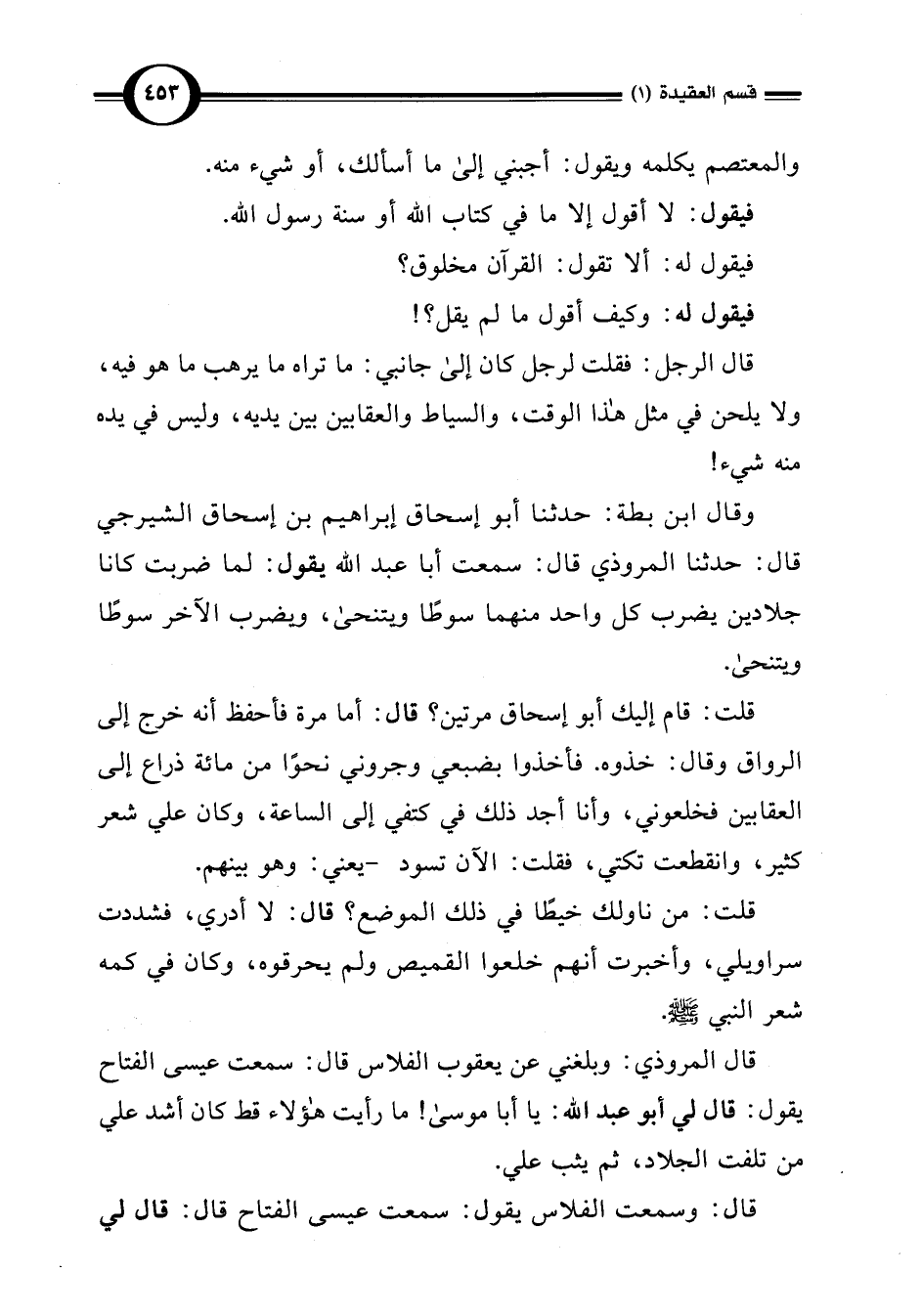 قسم العقيدة (١)

٤٥٣

والمعتصم يكلمه ويقول: أجبني إلىٰ ما أسألك، أو شيء منه.

فيقول: لا أقول إلا ما في كتاب الله أو سنة رسول الله.

فيقول له: ألا تقول: القرآن مخلوق؟

فيقول له: وكيف أقول ما لم يقل؟!

قال الرجل: فقلت لرجل كان إلىٰ جانبي: ما تراه ما يرهب ما هو فيه، ولا يلحن في مثل هٰذا الوقت، والسياط والعقابين بين يديه، وليس في يده منه شيء!

وقال ابن بطة: حدثنا أبو إسحاق إبراهيم بن إسحاق الشيرجي قال: حدثنا المروذي قال: سمعت أبا عبد الله يقول: لما ضربت كانا جلادين يضرب كل واحد منهما سوطًا ويتنحىٰ، ويضرب الآخر سوطًا ويتنحىٰ.

قلت: قام إليك أبو إسحاق مرتين؟ قال: أما مرة فأحفظ أنه خرج إلى الرواق وقال: خذوه. فأخذوا بضبعي وجروني نحوًا من مائة ذراع إلى العقابين فخلعوني، وأنا أجد ذلك في كتفي إلى الساعة، وكان علي شعر كثير، وانقطعت تكتي، فقلت: الآن تسود -يعني: وهو بينهم.

قلت: من ناولك خيطًا في ذلك الموضع؟ قال: لا أدري، فشددت سراويلي، وأخبرت أنهم خلعوا القميص ولم يحرقوه، وكان في كمه شعر النبي ﷺ.

قال المروذي: وبلغني عن يعقوب الفلاس قال: سمعت عيسى الفتاح يقول: قال لي أبو عبد الله: يا أبا موسىٰ! ما رأيت هٰؤلاء قط كان أشد علي من تلفت الجلاد، ثم يثب علي.

قال: وسمعت الفلاس يقول: سمعت عيسى الفتاح قال: قال لي